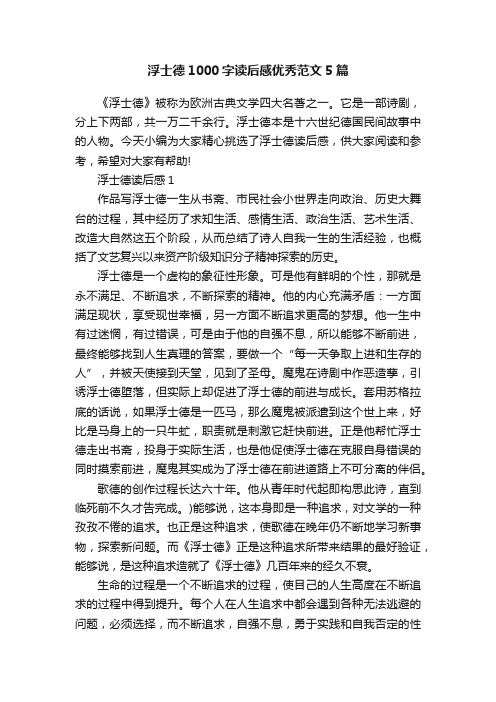 浮士德1000字读后感优秀范文5篇

《浮士德》被称为欧洲古典文学四大名著之一。它是一部诗剧，分上下两部，共一万二千余行。浮士德本是十六世纪德国民间故事中的人物。今天小编为大家精心挑选了浮士德读后感，供大家阅读和参考，希望对大家有帮助!

浮士德读后感1

作品写浮士德一生从书斋、市民社会小世界走向政治、历史大舞台的过程，其中经历了求知生活、感情生活、政治生活、艺术生活、改造大自然这五个阶段，从而总结了诗人自我一生的生活经验，也概括了文艺复兴以来资产阶级知识分子精神探索的历史。

浮士德是一个虚构的象征性形象。可是他有鲜明的个性，那就是永不满足、不断追求，不断探索的精神。他的内心充满矛盾：一方面满足现状，享受现世幸福，另一方面不断追求更高的梦想。他一生中有过迷惘，有过错误，可是由于他的自强不息，所以能够不断前进，最终能够找到人生真理的答案，要做一个“每一天争取上进和生存的人”，并被天使接到天堂，见到了圣母。魔鬼在诗剧中作恶造孽，引诱浮士德堕落，但实际上却促进了浮士德的前进与成长。套用苏格拉底的话说，如果浮士德是一匹马，那么魔鬼被派遣到这个世上来，好比是马身上的一只牛虻，职责就是刺激它赶快前进。正是他帮忙浮士德走出书斋，投身于实际生活，也是他促使浮士德在克服自身错误的同时摸索前进，魔鬼其实成为了浮士德在前进道路上不可分离的伴侣。

歌德的创作过程长达六十年。他从青年时代起即构思此诗，直到临死前不久才告完成。)能够说，这本身即是一种追求，对文学的一种孜孜不倦的追求。也正是这种追求，使歌德在晚年仍不断地学习新事物，探索新问题。而《浮士德》正是这种追求所带来结果的最好验证，能够说，是这种追求造就了《浮士德》几百年来的经久不衰。

生命的过程是一个不断追求的过程，使自己的人生高度在不断追求的过程中得到提升。每个人在人生追求中都会遇到各种无法逃避的问题，必须选择，而不断追求，自强不息，勇于实践和自我否定的性